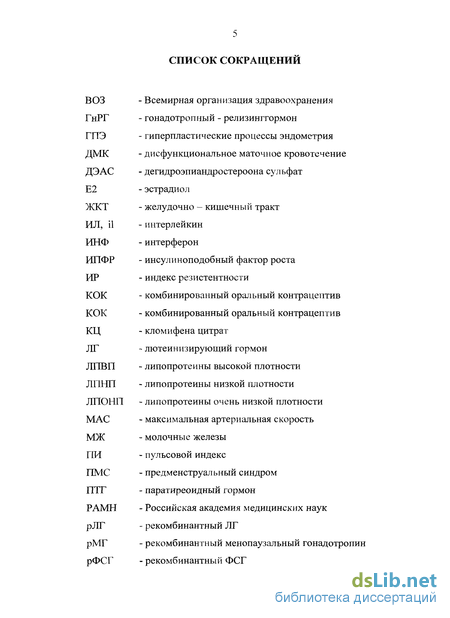 5

СПИСОК СОКРАЩЕНИЙ

ВОЗ - Всемирная организация здравоохранения
ГнРГ - гонадотропный - релизинггормон
ГПЭ - гиперпластические процессы эндометрия
ДМК - дисфункциональное маточное кровотечение
ДЭАС - дегидроэпиандростероона сульфат
Е2 - эстрадиол
ЖКТ - желудочно – кишечный тракт
ИЛ, il - интерлейкин
ИНФ - интерферон
ИПФР - инсулиноподобный фактор роста
ИР - индекс резистентности
КОК - комбинированный оральный контрацептив
КОК - комбинированный оральный контрацептив
КЦ - кломифена цитрат
ЛГ - лютеинизирующий гормон
ЛПВП - липопротеины высокой плотности
ЛПНП - липопротеины низкой плотности
ЛПОНП - липопротеины очень низкой плотности
МАС - максимальная артериальная скорость
МЖ - молочные железы
ПИ - пульсовой индекс
ПМС - предменструальный синдром
ПТГ - паратиреоидный гормон
РАМН - Российская академия медицинских наук
рЛГ - рекомбинантный ЛГ
рМГ - рекомбинантный менопаузальный гонадотропин
рФСГ - рекомбинантный ФСГ

dsLib.net
библиотека диссертаций